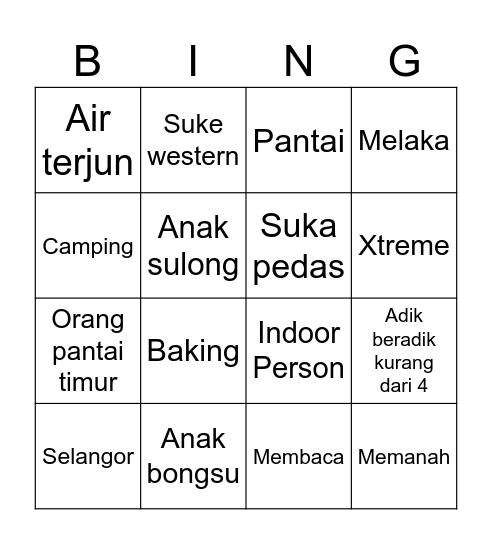 | B | I | N | G |
|---|---|---|---|
| Air terjun | Suke western | Pantai | Melaka |
| Camping | Anak sulong | Suka pedas | Xtreme |
| Orang pantai timur | Baking | Indoor Person | Adik beradik kurang dari 4 |
| Selangor | Anak bongsu | Membaca | Memanah |